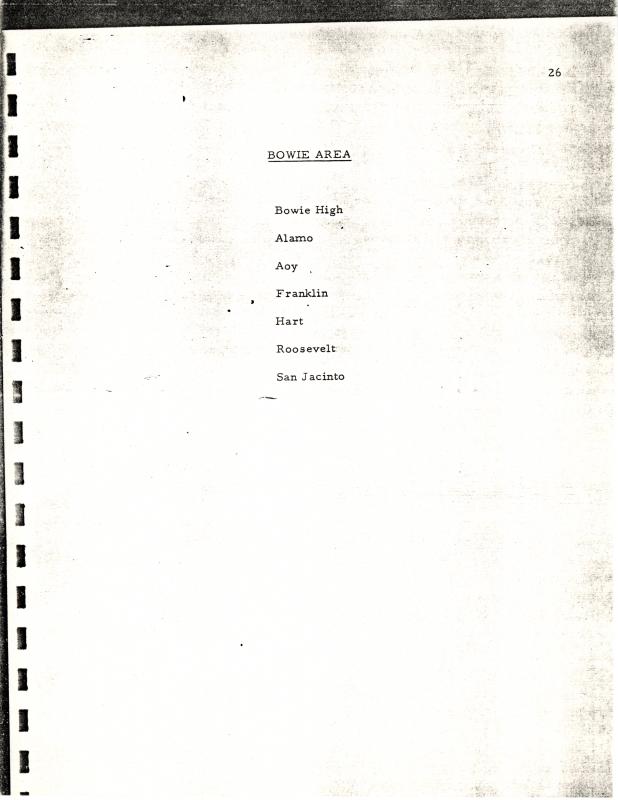 26

BOWIE AREA

Bowie High

Alamo

Aoy

Franklin

Hart

Roosevelt

San Jacinto